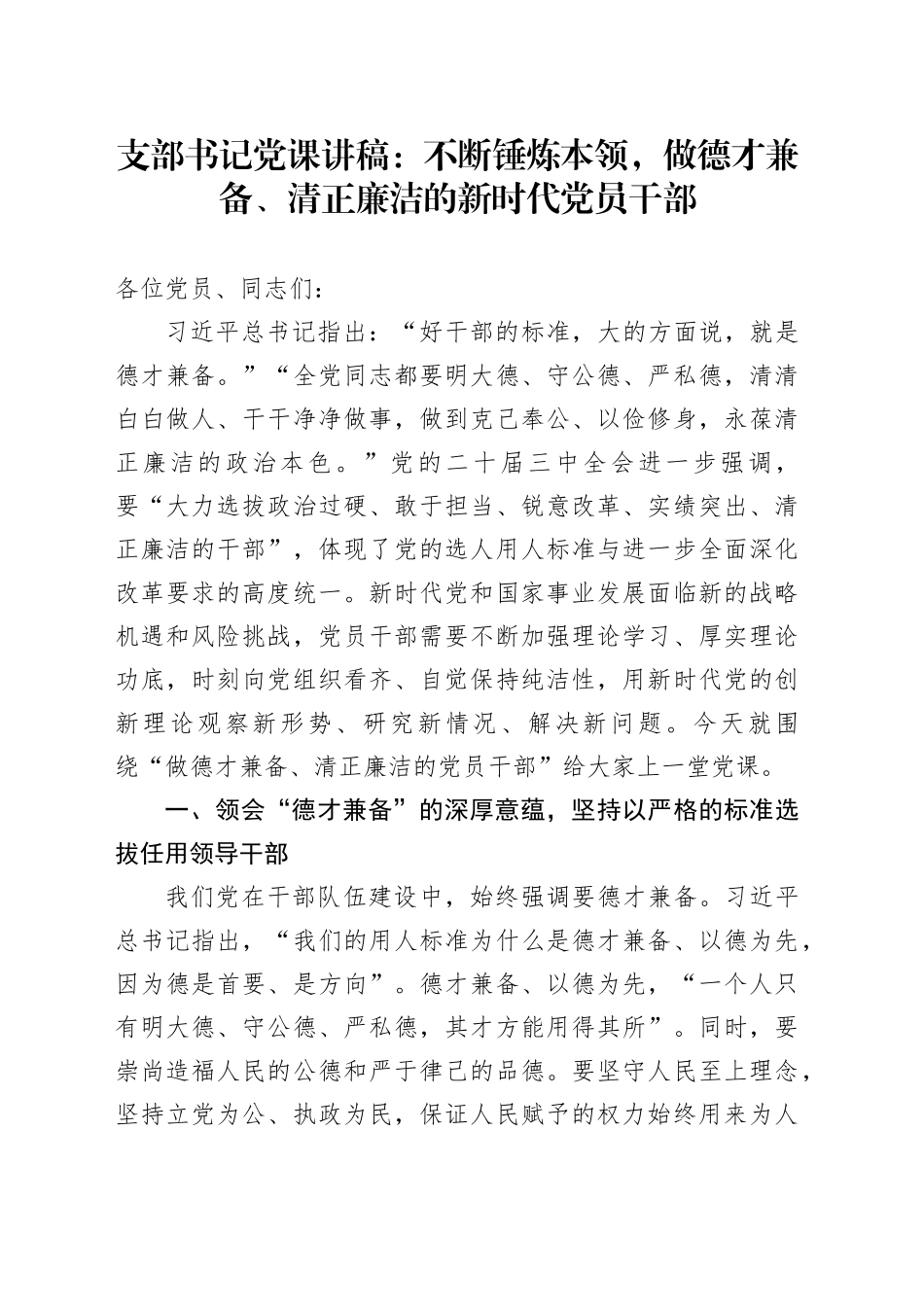 支部书记党课讲稿：不断锤炼本领，做德才兼备、清正廉洁的新时代党员干部

各位党员、同志们：

习近平总书记指出：“好干部的标准，大的方面说，就是德才兼备。”“全党同志都要明大德、守公德、严私德，清清白白做人、干干净净做事，做到克己奉公、以俭修身，永葆清正廉洁的政治本色。”党的二十届三中全会进一步强调，要“大力选拔政治过硬、敢于担当、锐意改革、实绩突出、清正廉洁的干部”，体现了党的选人用人标准与进一步全面深化改革要求的高度统一。新时代党和国家事业发展面临新的战略机遇和风险挑战，党员干部需要不断加强理论学习、厚实理论功底，时刻向党组织看齐、自觉保持纯洁性，用新时代党的创新理论观察新形势、研究新情况、解决新问题。今天就围绕“做德才兼备、清正廉洁的党员干部”给大家上一堂党课。

一、领会“德才兼备”的深厚意蕴，坚持以严格的标准选拔任用领导干部

我们党在干部队伍建设中，始终强调要德才兼备。习近平总书记指出，“我们的用人标准为什么是德才兼备、以德为先，因为德是首要、是方向”。德才兼备、以德为先，“一个人只有明大德、守公德、严私德，其才方能用得其所”。同时，要崇尚造福人民的公德和严于律己的品德。要坚守人民至上理念，坚持立党为公、执政为民，保证人民赋予的权力始终用来为人